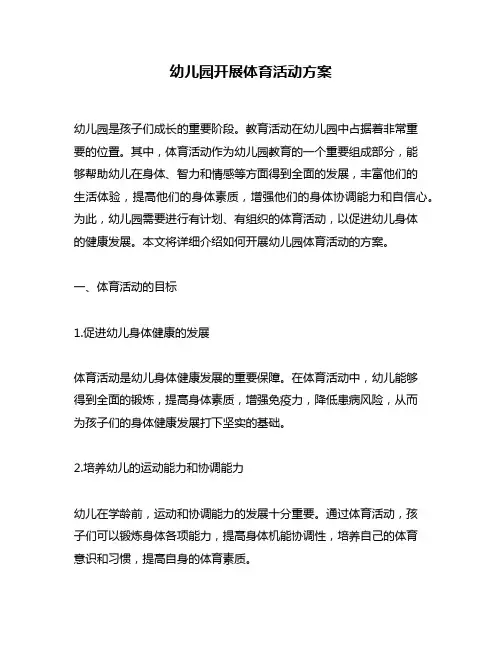 幼儿园开展体育活动方案

幼儿园是孩子们成长的重要阶段。教育活动在幼儿园中占据着非常重要的位置。其中，体育活动作为幼儿园教育的一个重要组成部分，能够帮助幼儿在身体、智力和情感等方面得到全面的发展，丰富他们的生活体验，提高他们的身体素质，增强他们的身体协调能力和自信心。为此，幼儿园需要进行有计划、有组织的体育活动，以促进幼儿身体的健康发展。本文将详细介绍如何开展幼儿园体育活动的方案。

一、体育活动的目标

1.促进幼儿身体健康的发展

体育活动是幼儿身体健康发展的重要保障。在体育活动中，幼儿能够得到全面的锻炼，提高身体素质，增强免疫力，降低患病风险，从而为孩子们的身体健康发展打下坚实的基础。

2.培养幼儿的运动能力和协调能力

幼儿在学龄前，运动和协调能力的发展十分重要。通过体育活动，孩子们可以锻炼身体各项能力，提高身体机能协调性，培养自己的体育意识和习惯，提高自身的体育素质。